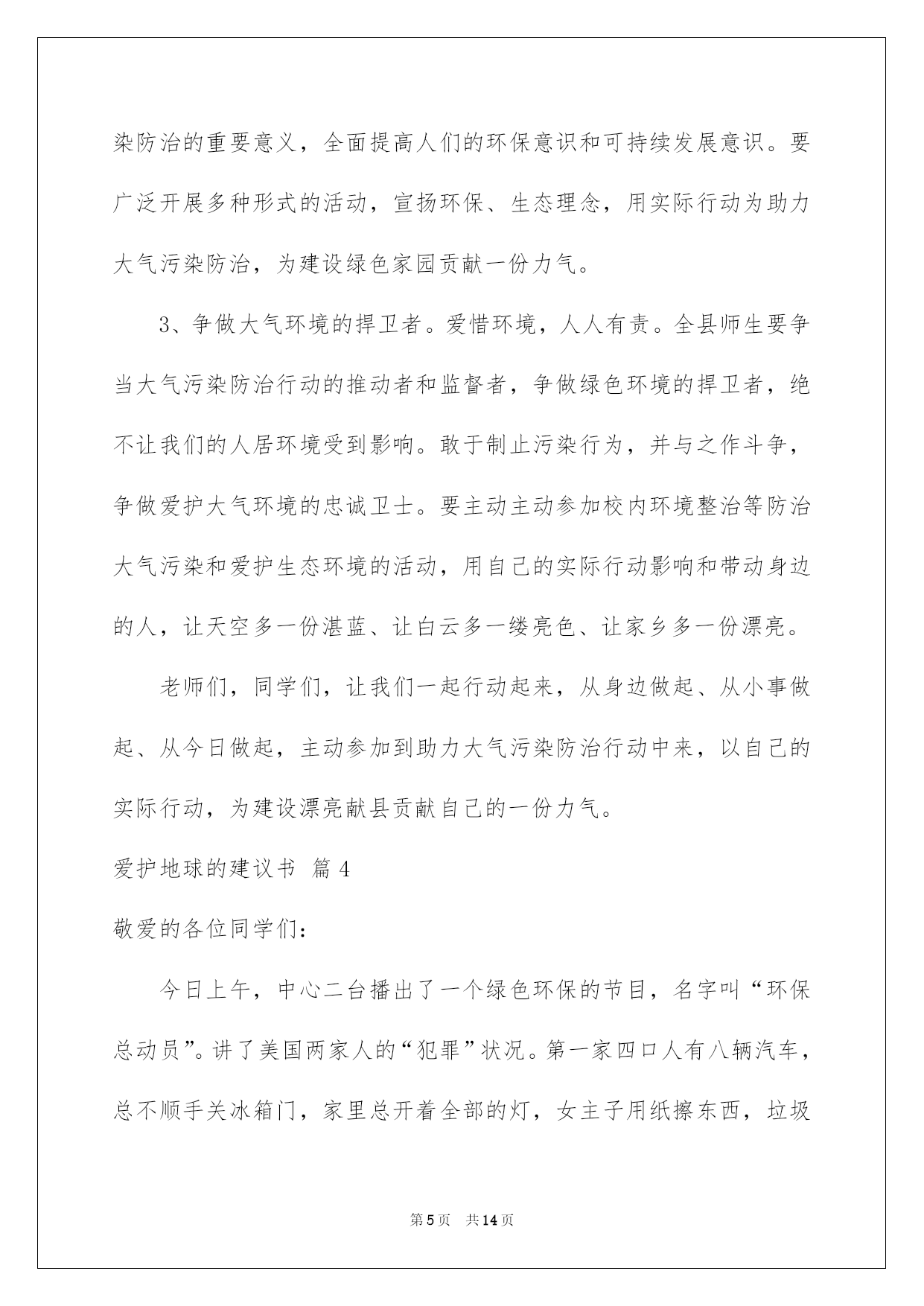 染防治的重要意义，全面提高人们的环保意识和可持续发展意识。要广泛开展多种形式的活动，宣扬环保、生态理念，用实际行动为助力大气污染防治，为建设绿色家园贡献一份力气。

3、争做大气环境的捍卫者。爱惜环境，人人有责。全县师生要争当大气污染防治行动的推动者和监督者，争做绿色环境的捍卫者，绝不让我们的人居环境受到影响。敢于制止污染行为，并与之作斗争，争做爱护大气环境的忠诚卫士。要主动主动参加校内环境整治等防治大气污染和爱护生态环境的活动，用自己的实际行动影响和带动身边的人，让天空多一份湛蓝、让白云多一缕亮色、让家乡多一份漂亮。

老师们，同学们，让我们一起行动起来，从身边做起、从小事做起、从今日做起，主动参加到助力大气污染防治行动中来，以自己的实际行动，为建设漂亮献县贡献自己的一份力气。

爱护地球的建议书 篇4

敬爱的各位同学们:

今日上午，中心二台播出了一个绿色环保的节目，名字叫“环保总动员”。讲了美国两家人的“犯罪”状况。第一家四口人有八辆汽车，总不顺手关冰箱门，家里总开着全部的灯，女主子用纸擦东西，垃圾

第5页 共14页